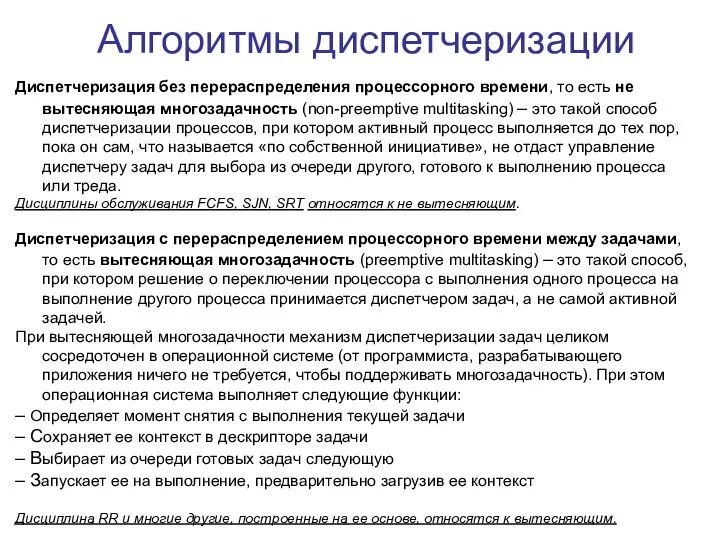 Алгоритмы диспетчеризации

Диспетчеризация без перераспределения процессорного времени, то есть не вытесняющая многозадачность (non-preemptive multitasking) – это такой способ диспетчеризации процессов, при котором активный процесс выполняется до тех пор, пока он сам, что называется «по собственной инициативе», не отдаст управление диспетчеру задач для выбора из очереди другого, готового к выполнению процесса или треда.

Дисциплины обслуживания FCFS, SJN, SRT относятся к не вытесняющим.

Диспетчеризация с перераспределением процессорного времени между задачами, то есть вытесняющая многозадачность (preemptive multitasking) – это такой способ, при котором решение о переключении процессора с выполнения одного процесса на выполнение другого процесса принимается диспетчером задач, а не самой активной задачей.

При вытесняющей многозадачности механизм диспетчеризации задач целиком сосредоточен в операционной системе (от программиста, разрабатывающего приложения ничего не требуется, чтобы поддерживать многозадачность). При этом операционная система выполняет следующие функции:

– Определяет момент снятия с выполнения текущей задачи
– Сохраняет ее контекст в дескрипторе задачи
– Выбирает из очереди готовых задач следующую
– Запускает ее на выполнение, предварительно загрузив ее контекст

Дисциплина RR и многие другие, построенные на ее основе, относятся к вытесняющим.